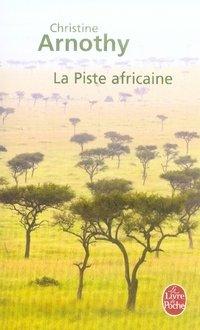 Christine
Arnothy

La Piste africaine

Le Livre de Poche